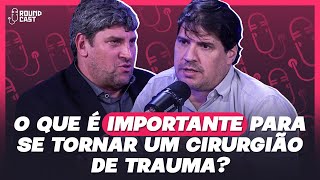 ROUND CAST

O QUE É IMPORTANTE PARA SE TORNAR UM CIRURGIÃO DE TRAUMA?